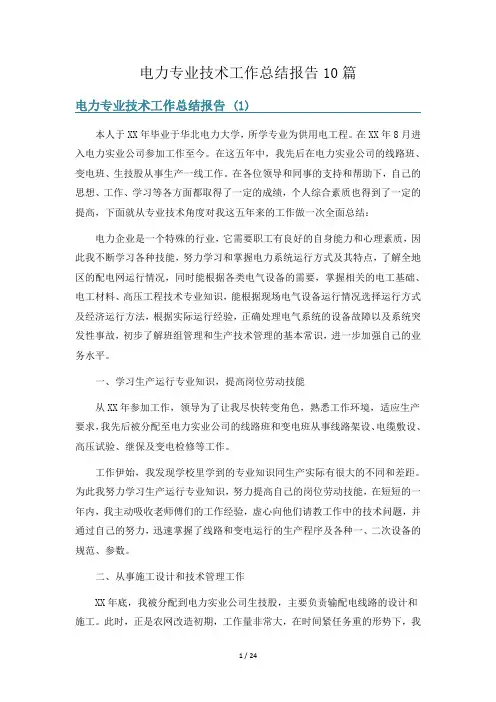 电力专业技术工作总结报告10篇

电力专业技术工作总结报告（1）

本人于XX年毕业于华北电力大学，所学专业为供用电工程。在XX年8月进入电力实业公司参加工作至今。在这五年中，我先后在电力实业公司的线路班、变电班、生技股从事生产一线工作，在各位领导和同事的支持和帮助下，自己的思想、工作、学习等各方面都取得了一定的成绩，个人综合素质也得到了一定的提高，下面就从专业技术角度对我这五年来的工作做一次全面总结：

电力企业是一个特殊的行业，它需要职工有良好的自身能力和心理素质，因此我不断学习各种技能，努力学习和掌握电力系统运行方式及其特点，了解全地区的配电网运行情况，同时能根据各类电气设备的需要，掌握相关的电工基础、电工材料、高压工程技术专业知识，能根据现场电气设备运行情况选择运行方式及经济运行方法，根据实际运行经验，正确处理电气系统的设备故障以及系统突发性事故，初步了解班组管理和生产技术管理的基本常识，进一步加强自己的业务水平。

一、学习生产运行专业知识，提高岗位劳动技能

从XX年参加工作，领导为了让我尽快转变角色，熟悉工作环境，适应生产要求，我先后被分配至电力实业公司的线路班和变电班从事线路架设、电缆敷设、高压试验、继保及变电检修等工作。

工作伊始，我发现学校里学到的专业知识同生产实际有很大的不同和差距。为此我努力学习生产运行专业知识，努力提高自己的岗位劳动技能，在短短的一年内，我主动吸收老师傅们的工作经验，虚心向他们请教工作中的技术问题，并通过自己的努力，迅速掌握了线路和变电运行的生产程序及各种一、二次设备的规范、参数。

二、从事施工设计和技术管理工作

XX年底，我被分配到电力实业公司生技股，主要负责输配电线路的设计和施工。此时，正是农网改造初期，工作量非常大，在时间紧任务重的形势下，我

1 / 24